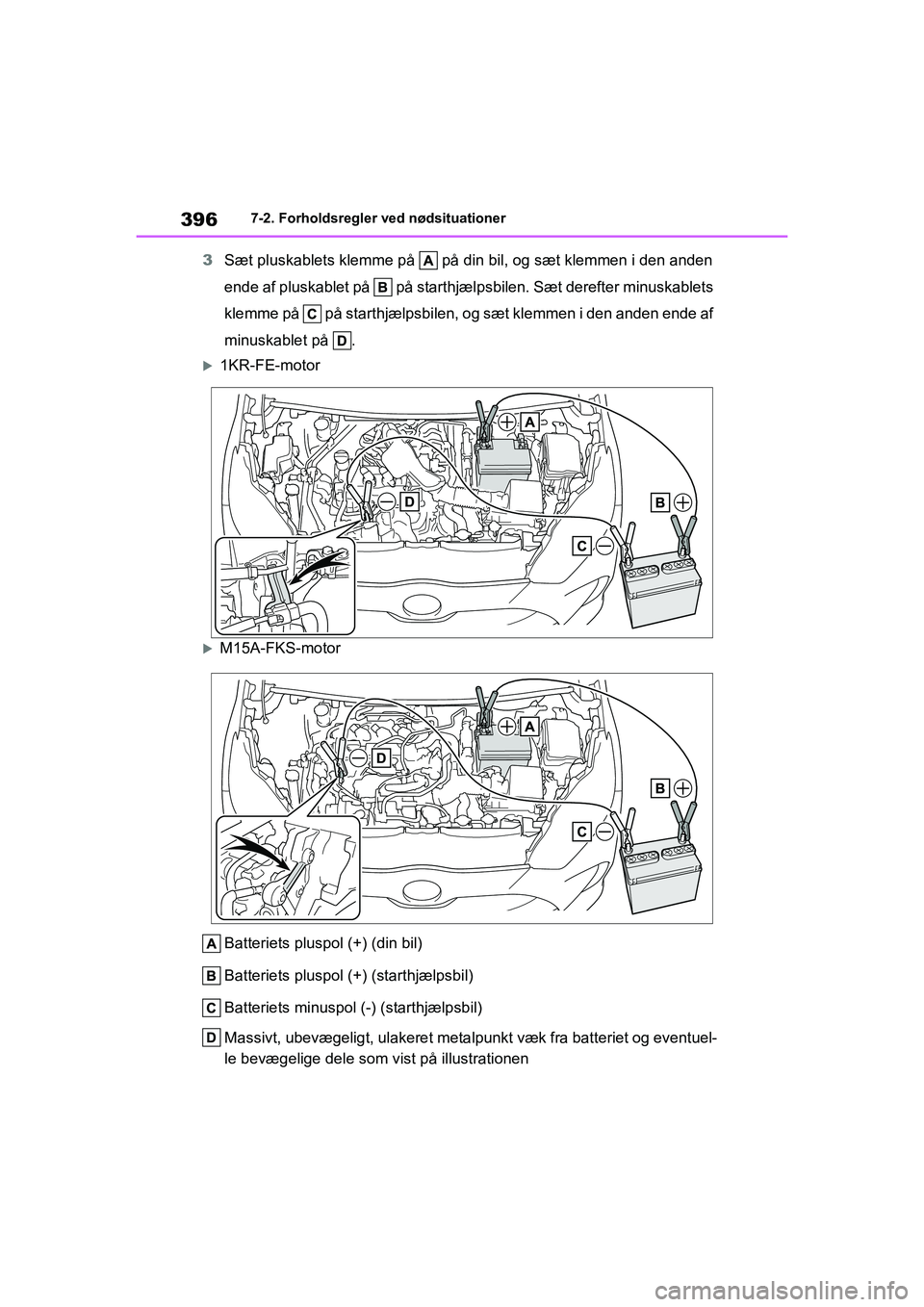 396 7-2. Forholdsregler ved nødsituationer

3 Sæt pluskablets klemme på A på din bil, og sæt klemmen i den anden ende af pluskablet på B på starthjælpsbilen. Sæt derefter minuskablets klemme på C på starthjælpsbilen, og sæt klemmen i den anden ende af minuskablet på D.

1KR-FE-motor

A
D
B
C

M15A-FKS-motor

A
D
B
C

A Batteriets pluspol (+) (din bil)

B Batteriets pluspol (+) (starthjælpsbil)

C Batteriets minuspol (-) (starthjælpsbil)

D Massivt, ubevægeligt, ulakeret metalpunkt væk fra batteriet og eventuelle bevægelige dele som vist på illustrationen

carmanualsonline.info